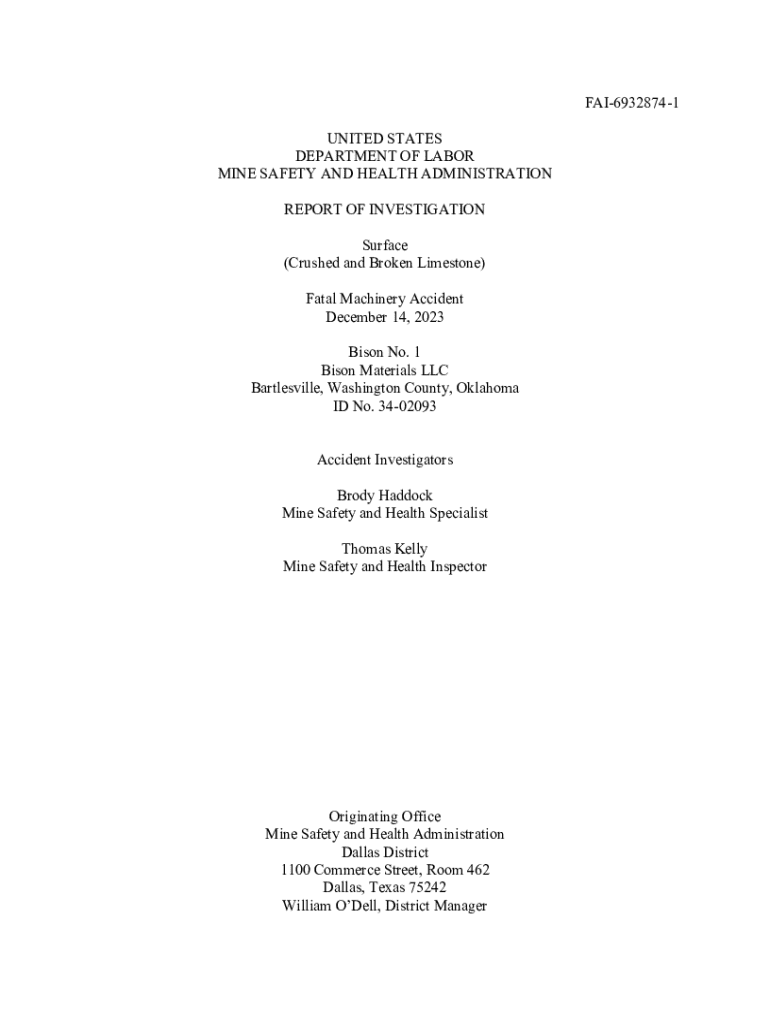 FAI-6932874-1

UNITED STATES
DEPARTMENT OF LABOR
MINE SAFETY AND HEALTH ADMINISTRATION

REPORT OF INVESTIGATION

Surface
(Crushed and Broken Limestone)

Fatal Machinery Accident
December 14, 2023

Bison No. 1
Bison Materials LLC
Bartlesville, Washington County, Oklahoma
ID No. 34-02093

Accident Investigators

Brody Haddock
Mine Safety and Health Specialist

Thomas Kelly
Mine Safety and Health Inspector

Originating Office
Mine Safety and Health Administration
Dallas District
1100 Commerce Street, Room 462
Dallas, Texas 75242
William O'Dell, District Manager